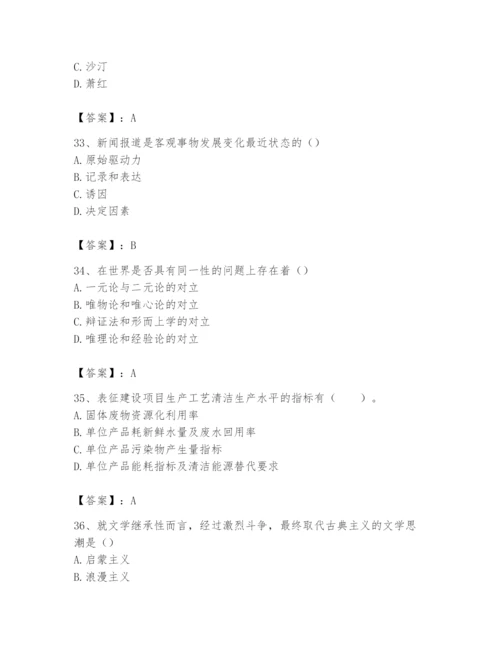 C. 沙汀
D. 萧红

【答案】：A

33、新闻报道是客观事物发展变化最近状态的（）
A. 原始驱动力
B. 记录和表达
C. 诱因
D. 决定因素

【答案】：B

34、在世界是否具有同一性的问题上存在着（）
A. 一元论与二元论的对立
B. 唯物论和唯心论的对立
C. 辩证法和形而上学的对立
D. 唯理论和经验论的对立

【答案】：A

35、表征建设项目生产工艺清洁生产水平的指标有（　　）。
A. 固体废物资源化利用率
B. 单位产品耗新鲜水量及废水回用率
C. 单位产品污染物产生量指标
D. 单位产品能耗指标及清洁能源替代要求

【答案】：A

36、就文学继承性而言，经过激烈斗争，最终取代古典主义的文学思潮是（）
A. 启蒙主义
B. 浪漫主义